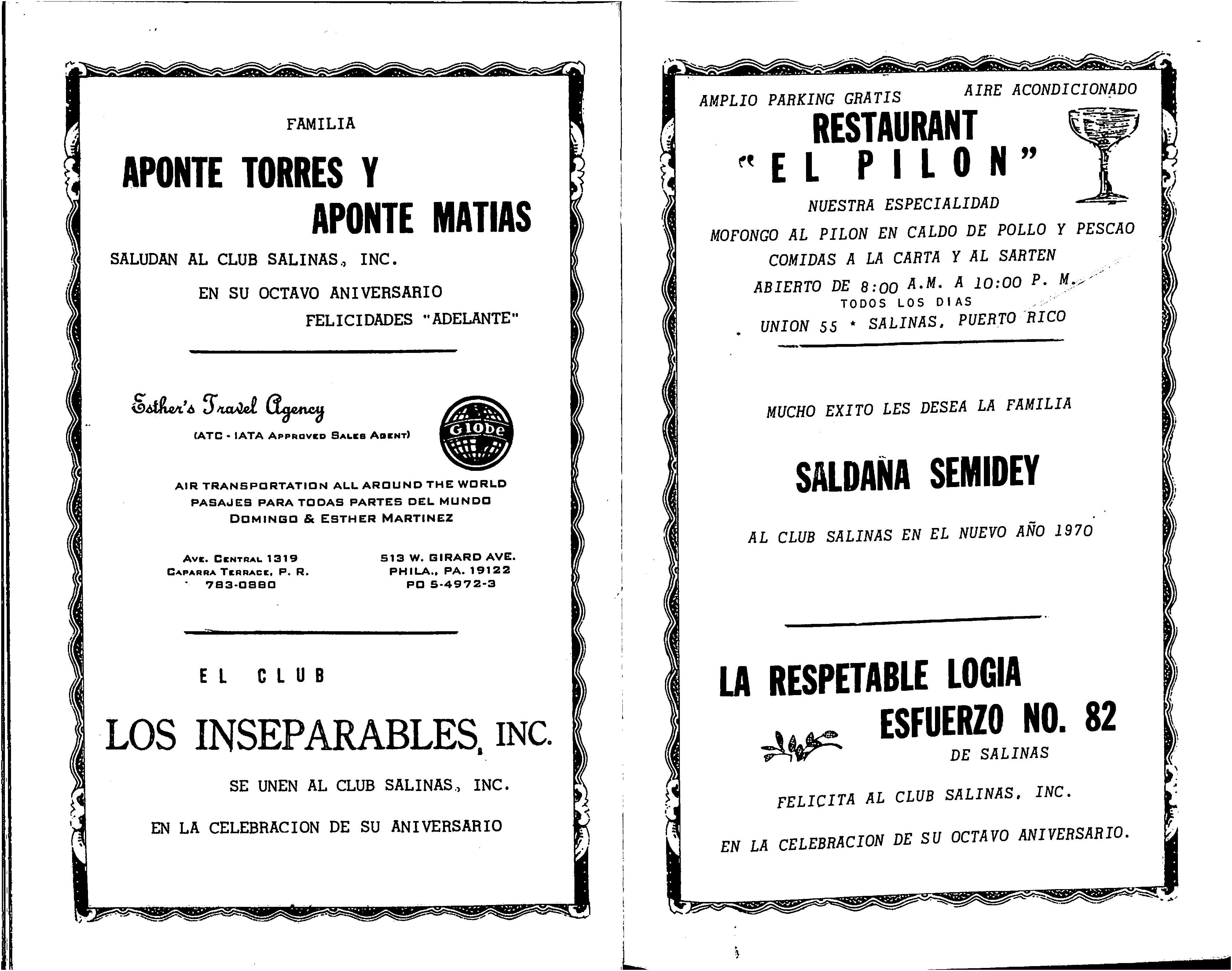 FAMILIA

APONTE TORRES Y
APONTE MATIAS

SALUDAN AL CLUB SALINAS, INC.

EN SU OCTAVO ANIVERSARIO
FELICIDADES "ADELANTE"

Esther's Travel Agency
(ATC - IATA APPROVED SALES AGENT)

Globe

AIR TRANSPORTATION ALL AROUND THE WORLD
PASAJES PARA TODAS PARTES DEL MUNDO
DOMINGO & ESTHER MARTINEZ

AVE. CENTRAL 1319
CAPARRA TERRACE, P. R.
783-0880

513 W. GIRARD AVE.
PHILA., PA. 19122
PO 5-4972-3

EL CLUB

LOS INSEPARABLES, INC.

SE UNEN AL CLUB SALINAS, INC.

EN LA CELEBRACION DE SU ANIVERSARIO

AMPLIO PARKING GRATIS
AIRE ACONDICIONADO

RESTAURANT
"EL PILON"

NUESTRA ESPECIALIDAD
MOFONGO AL PILON EN CALDO DE POLLO Y PESCAO
COMIDAS A LA CARTA Y AL SARTEN
ABIERTO DE 8:00 A.M. A 10:00 P. M.
TODOS LOS DIAS
UNION 55 * SALINAS, PUERTO RICO

MUCHO EXITO LES DESEA LA FAMILIA

SALDAÑA SEMIDEY

AL CLUB SALINAS EN EL NUEVO AÑO 1970

LA RESPETABLE LOGIA
ESFUERZO NO. 82
DE SALINAS

FELICITA AL CLUB SALINAS, INC.

EN LA CELEBRACION DE SU OCTAVO ANIVERSARIO.